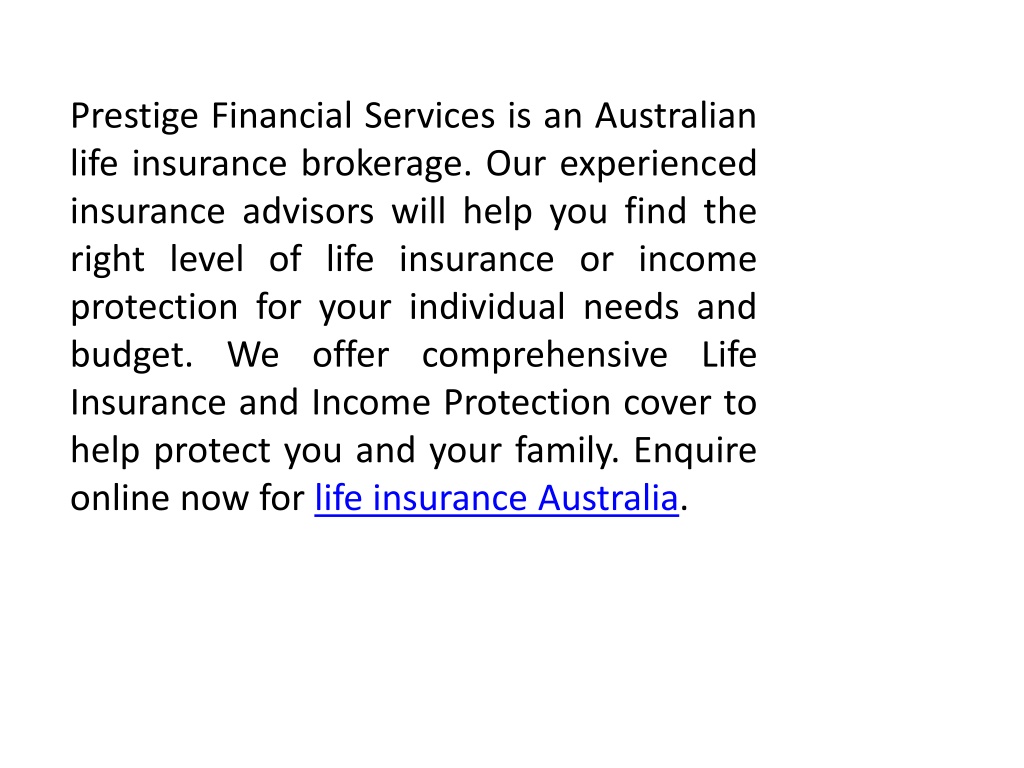 Prestige Financial Services is an Australian life insurance brokerage. Our experienced insurance advisors will help you find the right level of life insurance or income protection for your individual needs and budget. We offer comprehensive Life Insurance and Income Protection cover to help protect you and your family. Enquire online now for life insurance Australia.